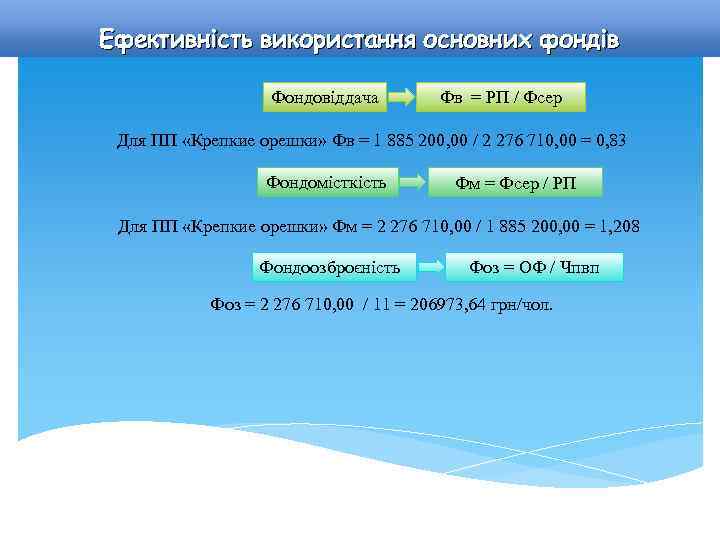 Ефективність використання основних фондів

Фондовіддача

Фв = РП / Фсер

Для ПП «Крепкие орешки» Фв = 1 885 200,00 / 2 276 710,00 = 0,83

Фондомісткість

Фм = Фсер / РП

Для ПП «Крепкие орешки» Фм = 2 276 710,00 / 1 885 200,00 = 1,208

Фондоозброєність

Фоз = ОФ / Чпвп

Фоз = 2 276 710,00 / 11 = 206973,64 грн/чол.